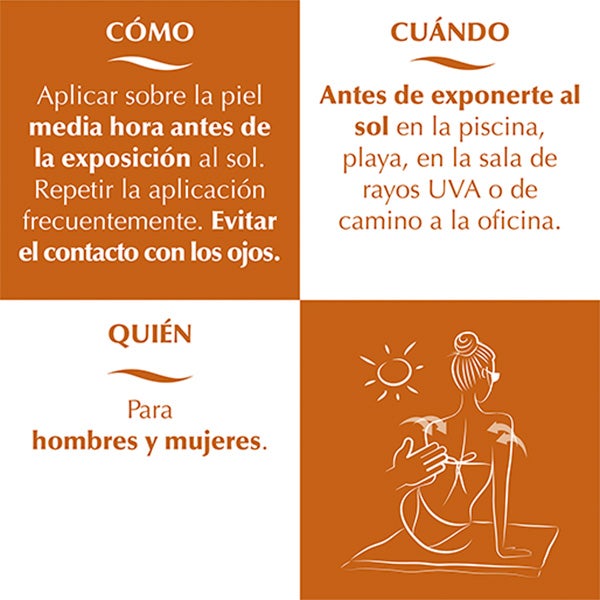 CÓMO

Aplicar sobre la piel media hora antes de la exposición al sol. Repetir la aplicación frecuentemente. Evitar el contacto con los ojos.

CUÁNDO

Antes de exponerte al sol en la piscina, playa, en la sala de rayos UVA o de camino a la oficina.

QUIÉN

Para hombres y mujeres.